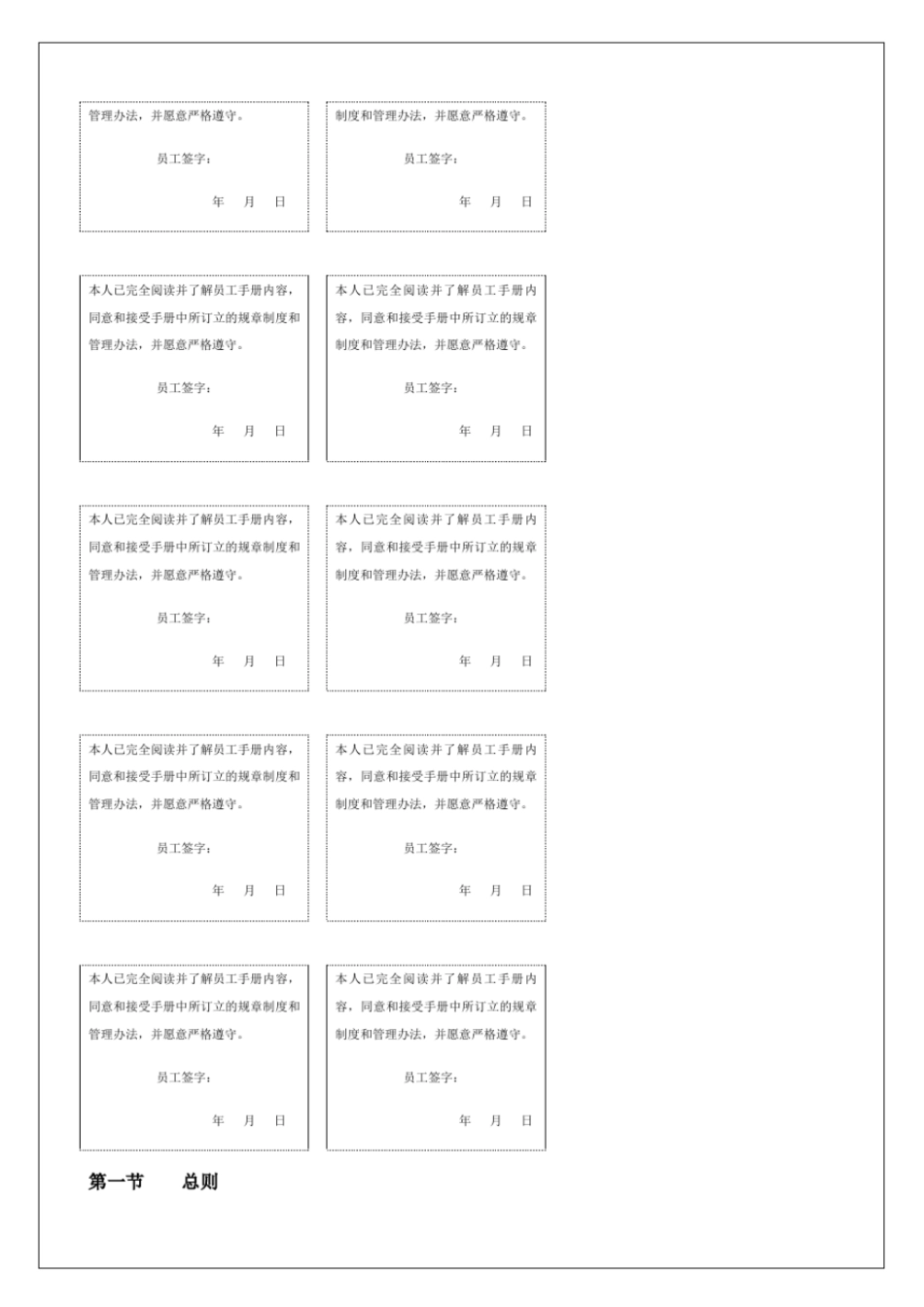 管理办法，并愿意严格遵守。

员工签字：

年 月 日

制度和管理办法，并愿意严格遵守。

员工签字：

年 月 日

本人已完全阅读并了解员工手册内容，同意和接受手册中所订立的规章制度和管理办法，并愿意严格遵守。

员工签字：

年 月 日

本人已完全阅读并了解员工手册内容，同意和接受手册中所订立的规章制度和管理办法，并愿意严格遵守。

员工签字：

年 月 日

本人已完全阅读并了解员工手册内容，同意和接受手册中所订立的规章制度和管理办法，并愿意严格遵守。

员工签字：

年 月 日

本人已完全阅读并了解员工手册内容，同意和接受手册中所订立的规章制度和管理办法，并愿意严格遵守。

员工签字：

年 月 日

本人已完全阅读并了解员工手册内容，同意和接受手册中所订立的规章制度和管理办法，并愿意严格遵守。

员工签字：

年 月 日

本人已完全阅读并了解员工手册内容，同意和接受手册中所订立的规章制度和管理办法，并愿意严格遵守。

员工签字：

年 月 日

本人已完全阅读并了解员工手册内容，同意和接受手册中所订立的规章制度和管理办法，并愿意严格遵守。

员工签字：

年 月 日

本人已完全阅读并了解员工手册内容，同意和接受手册中所订立的规章制度和管理办法，并愿意严格遵守。

员工签字：

年 月 日

第一节 总则